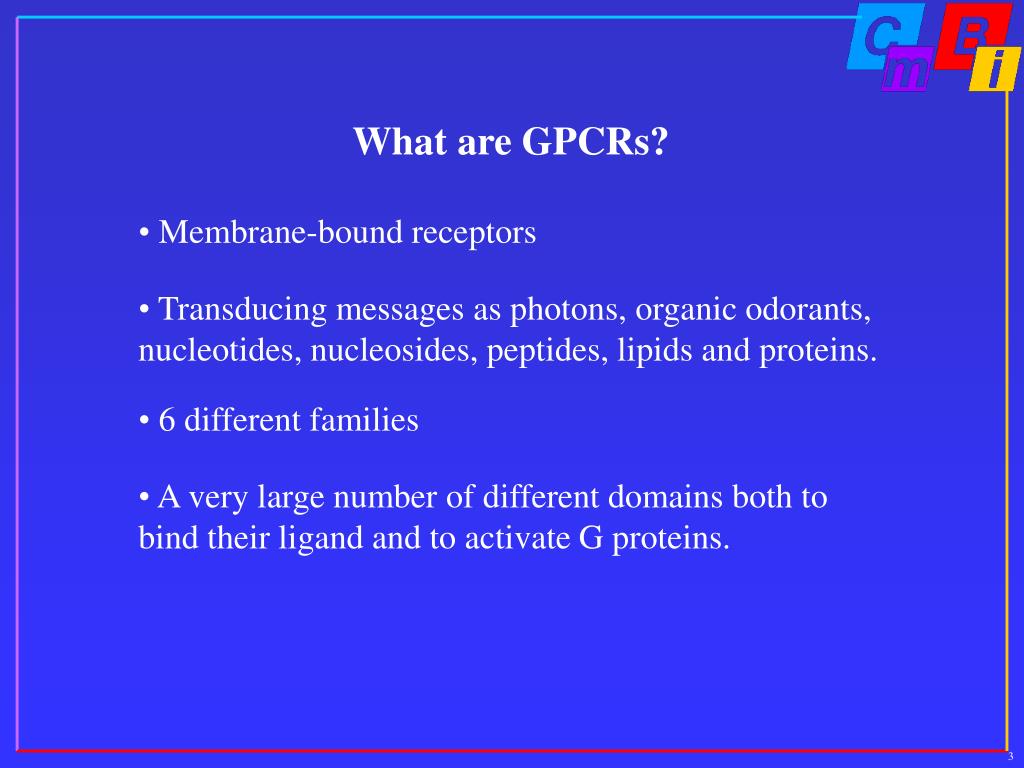 C m B i

What are GPCRs?

• Membrane-bound receptors

• Transducing messages as photons, organic odorants, nucleotides, nucleosides, peptides, lipids and proteins.

• 6 different families

• A very large number of different domains both to bind their ligand and to activate G proteins.

3